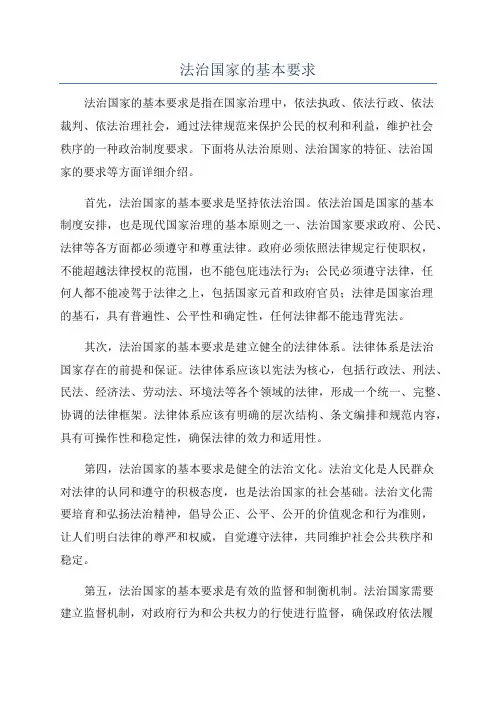 法治国家的基本要求

法治国家的基本要求是指在国家治理中，依法执政、依法行政、依法裁判、依法治理社会，通过法律规范来保护公民的权利和利益，维护社会秩序的一种政治制度要求。下面将从法治原则、法治国家的特征、法治国家的要求等方面详细介绍。

首先，法治国家的基本要求是坚持依法治国。依法治国是国家的基本制度安排，也是现代国家治理的基本原则之一、法治国家要求政府、公民、法律等各方面都必须遵守和尊重法律。政府必须依照法律规定行使职权，不能超越法律授权的范围，也不能包庇违法行为；公民必须遵守法律，任何人都不能凌驾于法律之上，包括国家元首和政府官员；法律是国家治理的基石，具有普遍性、公平性和确定性，任何法律都不能违背宪法。

其次，法治国家的基本要求是建立健全的法律体系。法律体系是法治国家存在的前提和保证。法律体系应该以宪法为核心，包括行政法、刑法、民法、经济法、劳动法、环境法等各个领域的法律，形成一个统一、完整、协调的法律框架。法律体系应该有明确的层次结构、条文编排和规范内容，具有可操作性和稳定性，确保法律的效力和适用性。

第四，法治国家的基本要求是健全的法治文化。法治文化是人民群众对法律的认同和遵守的积极态度，也是法治国家的社会基础。法治文化需要培育和弘扬法治精神，倡导公正、公平、公开的价值观念和行为准则，让人们明白法律的尊严和权威，自觉遵守法律，共同维护社会公共秩序和稳定。

第五，法治国家的基本要求是有效的监督和制衡机制。法治国家需要建立监督机制，对政府行为和公共权力的行使进行监督，确保政府依法履